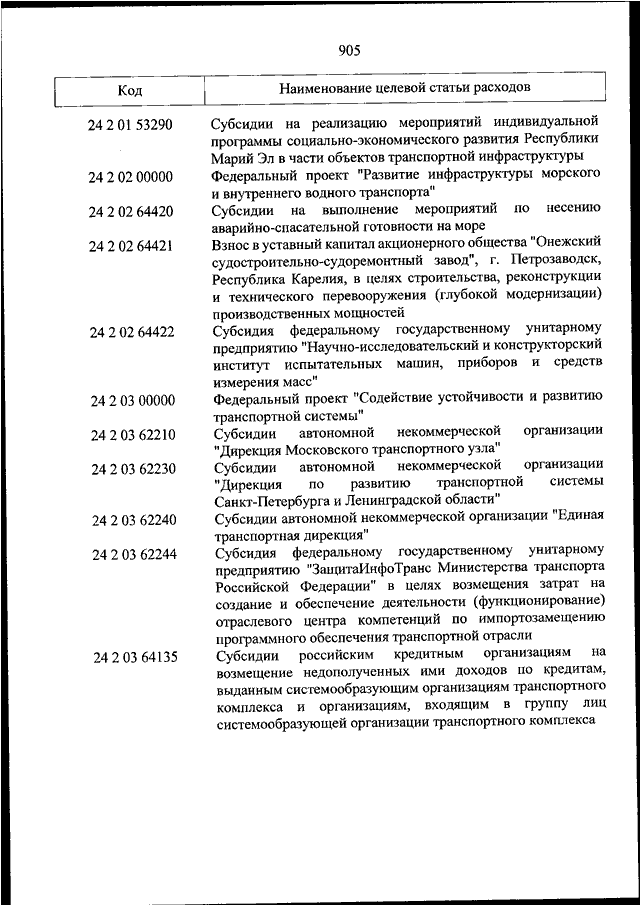 905

| Код | Наименование целевой статьи расходов |
|---|---|
| 24 2 01 53290 | Субсидии на реализацию мероприятий индивидуальной программы социально-экономического развития Республики Марий Эл в части объектов транспортной инфраструктуры |
| 24 2 02 00000 | Федеральный проект "Развитие инфраструктуры морского и внутреннего водного транспорта" |
| 24 2 02 64420 | Субсидии на выполнение мероприятий по несению аварийно-спасательной готовности на море |
| 24 2 02 64421 | Взнос в уставный капитал акционерного общества "Онежский судостроительно-судоремонтный завод", г. Петрозаводск, Республика Карелия, в целях строительства, реконструкции и технического перевооружения (глубокой модернизации) производственных мощностей |
| 24 2 02 64422 | Субсидия федеральному государственному унитарному предприятию "Научно-исследовательский и конструкторский институт испытательных машин, приборов и средств измерения масс" |
| 24 2 03 00000 | Федеральный проект "Содействие устойчивости и развитию транспортной системы" |
| 24 2 03 62210 | Субсидии автономной некоммерческой организации "Дирекция Московского транспортного узла" |
| 24 2 03 62230 | Субсидии автономной некоммерческой организации "Дирекция по развитию транспортной системы Санкт-Петербурга и Ленинградской области" |
| 24 2 03 62240 | Субсидии автономной некоммерческой организации "Единая транспортная дирекция" |
| 24 2 03 62244 | Субсидия федеральному государственному унитарному предприятию "ЗащитаИнфоТранс Министерства транспорта Российской Федерации" в целях возмещения затрат на создание и обеспечение деятельности (функционирование) отраслевого центра компетенций по импортозамещению программного обеспечения транспортной отрасли |
| 24 2 03 64135 | Субсидии российским кредитным организациям на возмещение недополученных ими доходов по кредитам, выданным системообразующим организациям транспортного комплекса и организациям, входящим в группу лиц системообразующей организации транспортного комплекса |